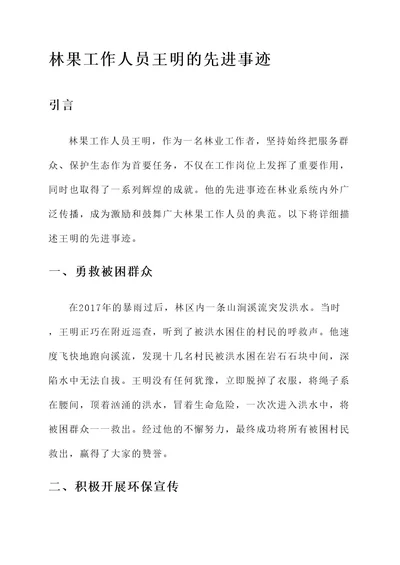 林果工作人员王明的先进事迹

引言

林果工作人员王明，作为一名林业工作者，坚持始终把服务群众、保护生态作为首要任务，不仅在工作岗位上发挥了重要作用，同时也取得了一系列辉煌的成就。他的先进事迹在林业系统内外广泛传播，成为激励和鼓舞广大林果工作人员的典范。以下将详细描述王明的先进事迹。

一、勇救被困群众

在2017年的暴雨过后，林区内一条山涧溪流突发洪水。当时，王明正巧在附近巡查，听到了被洪水困住的村民的呼救声。他速度飞快地跑向溪流，发现十几名村民被洪水困在岩石石块中间，深陷水中无法自拔。王明没有任何犹豫，立即脱掉了衣服，将绳子系在腰间，顶着汹涌的洪水，冒着生命危险，一次次进入洪水中，将被困群众一一救出。经过他的不懈努力，最终成功将所有被困村民救出，赢得了大家的赞誉。

二、积极开展环保宣传